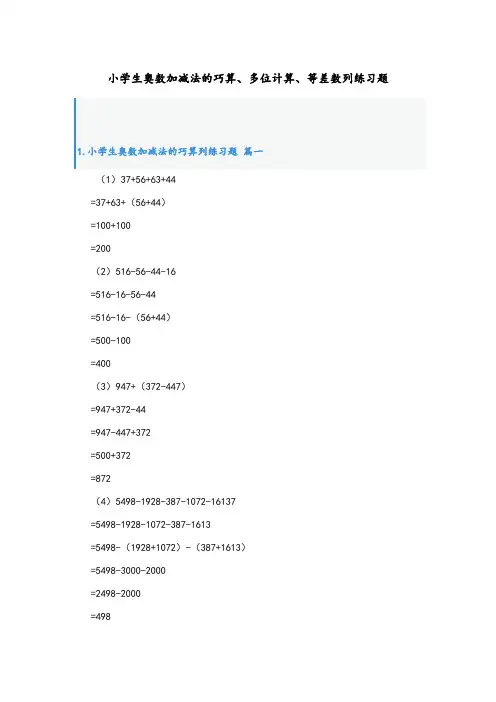 小学生奥数加减法的巧算、多位计算、等差数列练习题

1.小学生奥数加减法的巧算列练习题 篇一

（1）$37+56+63+44$

$=37+63+(56+44)$

$=100+100$

$=200$

（2）$516-56-44-16$

$=516-16-56-44$

$=516-16-(56+44)$

$=500-100$

$=400$

（3）$947+(372-447)$

$=947+372-44$

$=947-447+372$

$=500+372$

$=872$

（4）$5498-1928-387-1072-16137$

$=5498-1928-1072-387-1613$

$=5498-(1928+1072)-(387+1613)$

$=5498-3000-2000$

$=2498-2000$

$=498$